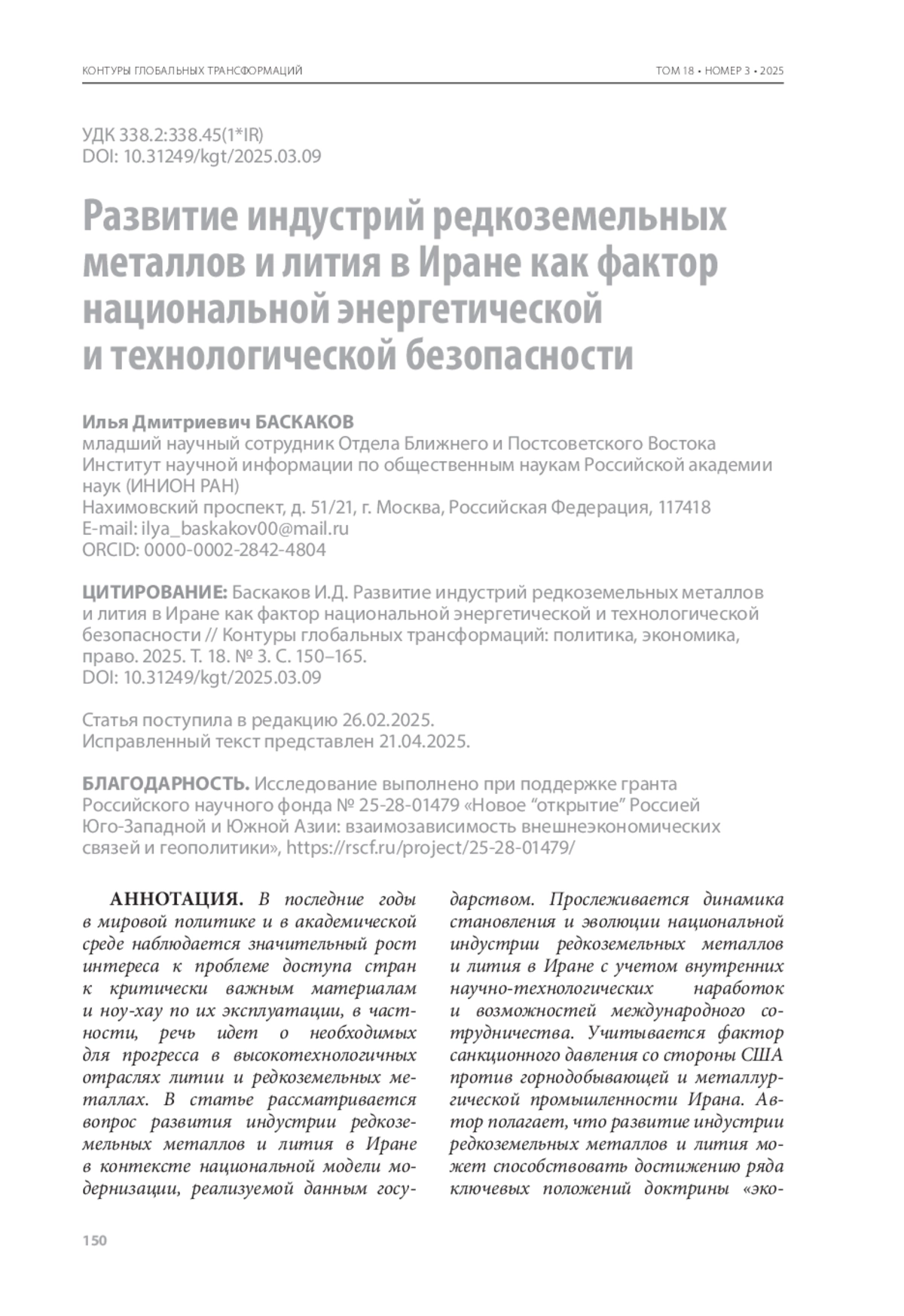 КОНТУРЫ ГЛОБАЛЬНЫХ ТРАНСФОРМАЦИЙ

ТОМ 18 • НОМЕР 3 • 2025

УДК 338.2:338.45(1*IR)
DOI: 10.31249/kgt/2025.03.09

Развитие индустрий редкоземельных металлов и лития в Иране как фактор национальной энергетической и технологической безопасности

Илья Дмитриевич БАСКАКОВ
младший научный сотрудник Отдела Ближнего и Постсоветского Востока
Институт научной информации по общественным наукам Российской академии наук (ИНИОН РАН)
Нахимовский проспект, д. 51/21, г. Москва, Российская Федерация, 117418
E-mail: ilya_baskakov00@mail.ru
ORCID: 0000-0002-2842-4804

ЦИТИРОВАНИЕ: Баскаков И.Д. Развитие индустрий редкоземельных металлов и лития в Иране как фактор национальной энергетической и технологической безопасности // Контуры глобальных трансформаций: политика, экономика, право. 2025. Т. 18. № 3. С. 150–165.
DOI: 10.31249/kgt/2025.03.09

Статья поступила в редакцию 26.02.2025.
Исправленный текст представлен 21.04.2025.

БЛАГОДАРНОСТЬ. Исследование выполнено при поддержке гранта Российского научного фонда № 25-28-01479 «Новое “открытие” Россией Юго-Западной и Южной Азии: взаимозависимость внешнеэкономических связей и геополитики», https://rscf.ru/project/25-28-01479/

АННОТАЦИЯ. В последние годы в мировой политике и в академической среде наблюдается значительный рост интереса к проблеме доступа стран к критически важным материалам и ноу-хау по их эксплуатации, в частности, речь идет о необходимых для прогресса в высокотехнологичных отраслях литии и редкоземельных металлах. В статье рассматривается вопрос развития индустрии редкоземельных металлов и лития в Иране в контексте национальной модели модернизации, реализуемой данным государством. Прослеживается динамика становления и эволюции национальной индустрии редкоземельных металлов и лития в Иране с учетом внутренних научно-технологических наработок и возможностей международного сотрудничества. Учитывается фактор санкционного давления со стороны США против горнодобывающей и металлургической промышленности Ирана. Автор полагает, что развитие индустрии редкоземельных металлов и лития может способствовать достижению ряда ключевых положений доктрины «эко-

150